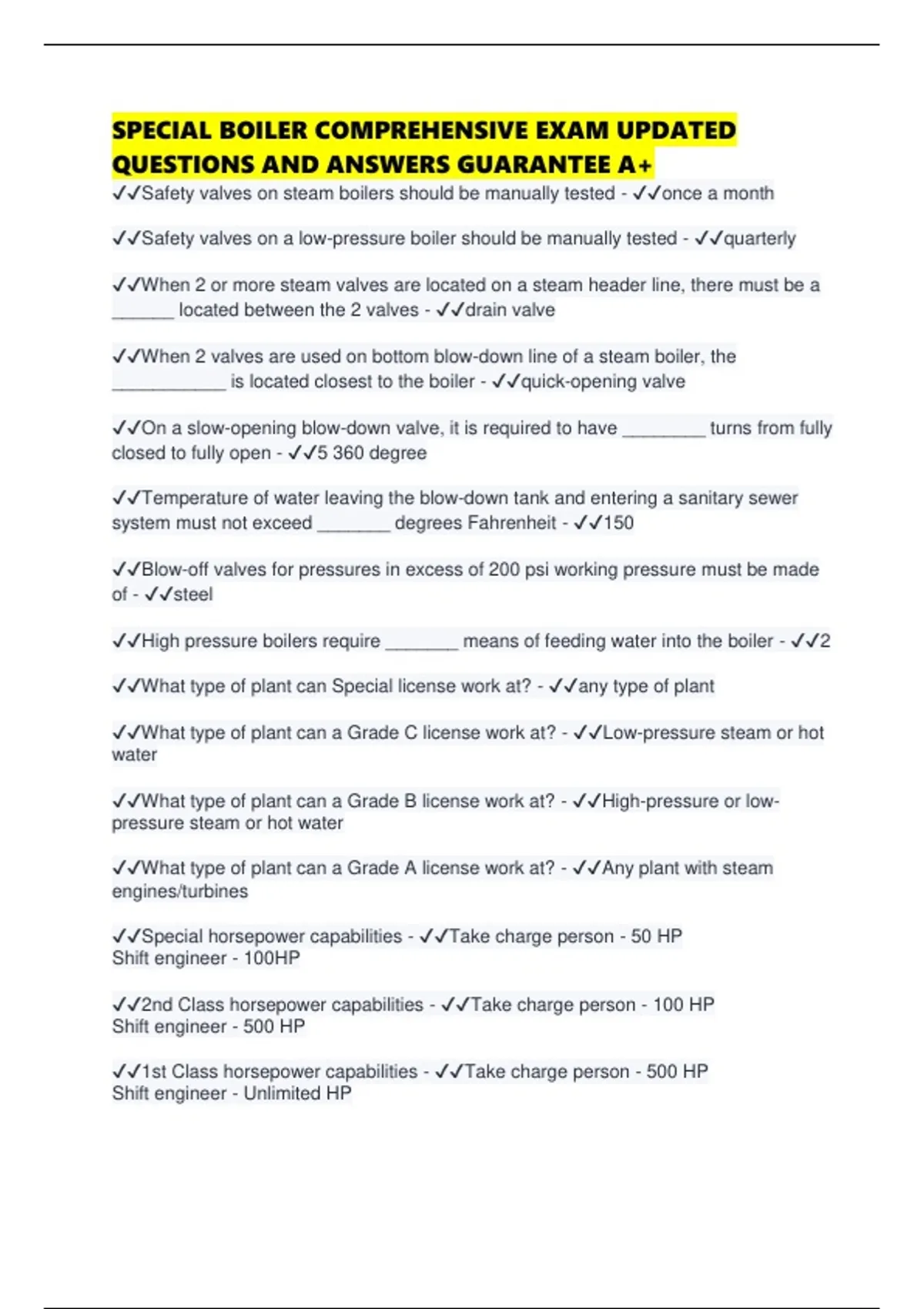 SPECIAL BOILER COMPREHENSIVE EXAM UPDATED QUESTIONS AND ANSWERS GUARANTEE A+

✓✓Safety valves on steam boilers should be manually tested - ✓✓once a month

✓✓Safety valves on a low-pressure boiler should be manually tested - ✓✓quarterly

✓✓When 2 or more steam valves are located on a steam header line, there must be a ______ located between the 2 valves - ✓✓drain valve

✓✓When 2 valves are used on bottom blow-down line of a steam boiler, the ___________ is located closest to the boiler - ✓✓quick-opening valve

✓✓On a slow-opening blow-down valve, it is required to have ________ turns from fully closed to fully open - ✓✓5 360 degree

✓✓Temperature of water leaving the blow-down tank and entering a sanitary sewer system must not exceed _______ degrees Fahrenheit - ✓✓150

✓✓Blow-off valves for pressures in excess of 200 psi working pressure must be made of - ✓✓steel

✓✓High pressure boilers require _______ means of feeding water into the boiler - ✓✓2

✓✓What type of plant can Special license work at? - ✓✓any type of plant

✓✓What type of plant can a Grade C license work at? - ✓✓Low-pressure steam or hot water

✓✓What type of plant can a Grade B license work at? - ✓✓High-pressure or low-pressure steam or hot water

✓✓What type of plant can a Grade A license work at? - ✓✓Any plant with steam engines/turbines

✓✓Special horsepower capabilities - ✓✓Take charge person - 50 HP
Shift engineer - 100HP

✓✓2nd Class horsepower capabilities - ✓✓Take charge person - 100 HP
Shift engineer - 500 HP

✓✓1st Class horsepower capabilities - ✓✓Take charge person - 500 HP
Shift engineer - Unlimited HP